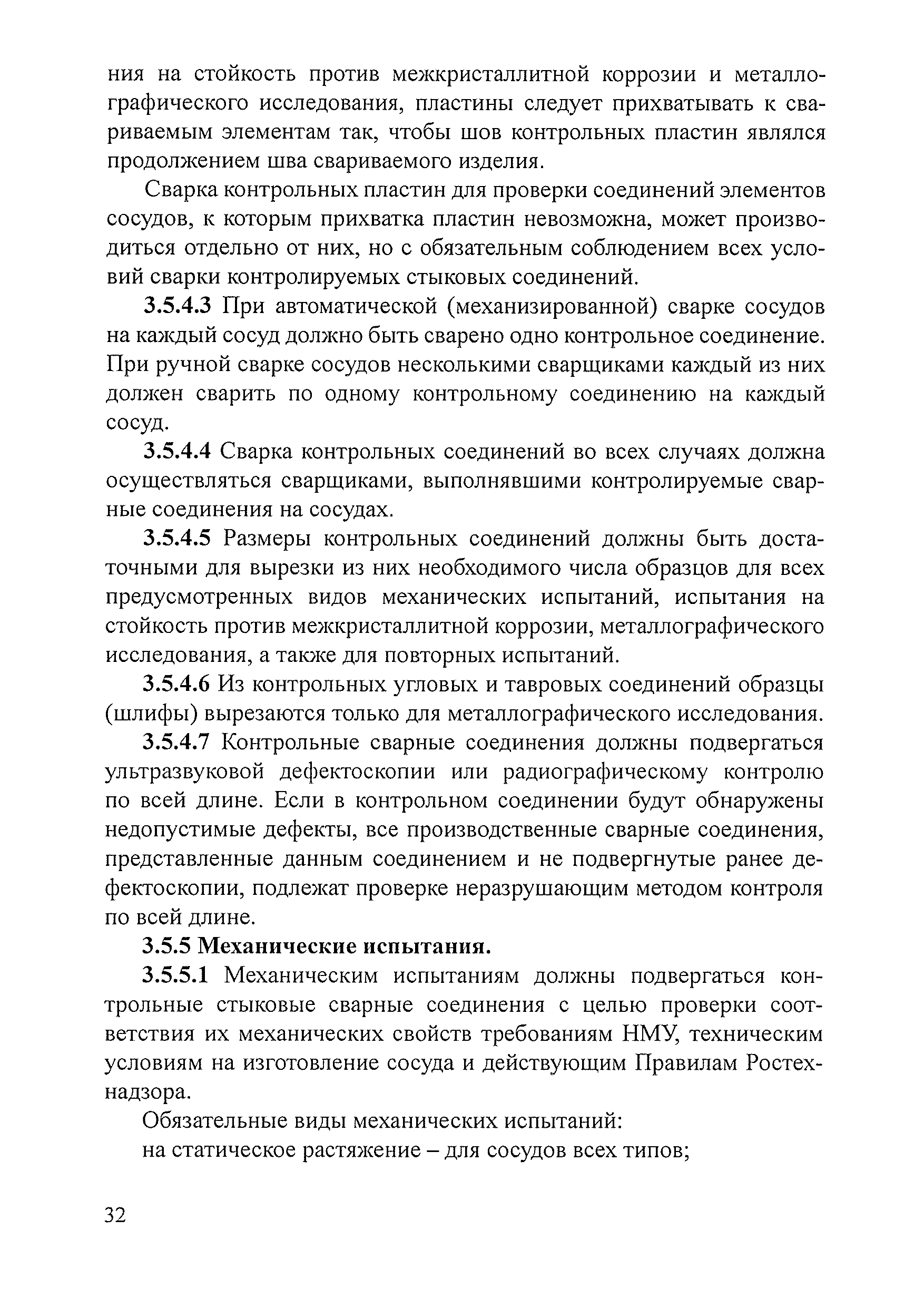 ния на стойкость против межкристаллитной коррозии и металлографического исследования, пластины следует прихватывать к свариваемым элементам так, чтобы шов контрольных пластин являлся продолжением шва свариваемого изделия.

Сварка контрольных пластин для проверки соединений элементов сосудов, к которым прихватка пластин невозможна, может производиться отдельно от них, но с обязательным соблюдением всех условий сварки контролируемых стыковых соединений.

3.5.4.3 При автоматической (механизированной) сварке сосудов на каждый сосуд должно быть сварено одно контрольное соединение. При ручной сварке сосудов несколькими сварщиками каждый из них должен сварить по одному контрольному соединению на каждый сосуд.

3.5.4.4 Сварка контрольных соединений во всех случаях должна осуществляться сварщиками, выполнявшими контролируемые сварные соединения на сосудах.

3.5.4.5 Размеры контрольных соединений должны быть достаточными для вырезки из них необходимого числа образцов для всех предусмотренных видов механических испытаний, испытания на стойкость против межкристаллитной коррозии, металлографического исследования, а также для повторных испытаний.

3.5.4.6 Из контрольных угловых и тавровых соединений образцы (шлифы) вырезаются только для металлографического исследования.

3.5.4.7 Контрольные сварные соединения должны подвергаться ультразвуковой дефектоскопии или радиографическому контролю по всей длине. Если в контрольном соединении будут обнаружены недопустимые дефекты, все производственные сварные соединения, представленные данным соединением и не подвергнутые ранее дефектоскопии, подлежат проверке неразрушающим методом контроля по всей длине.

3.5.5 Механические испытания.

3.5.5.1 Механическим испытаниям должны подвергаться контрольные стыковые сварные соединения с целью проверки соответствия их механических свойств требованиям НМУ, техническим условиям на изготовление сосуда и действующим Правилам Ростехнадзора.

Обязательные виды механических испытаний:

на статическое растяжение – для сосудов всех типов;

32